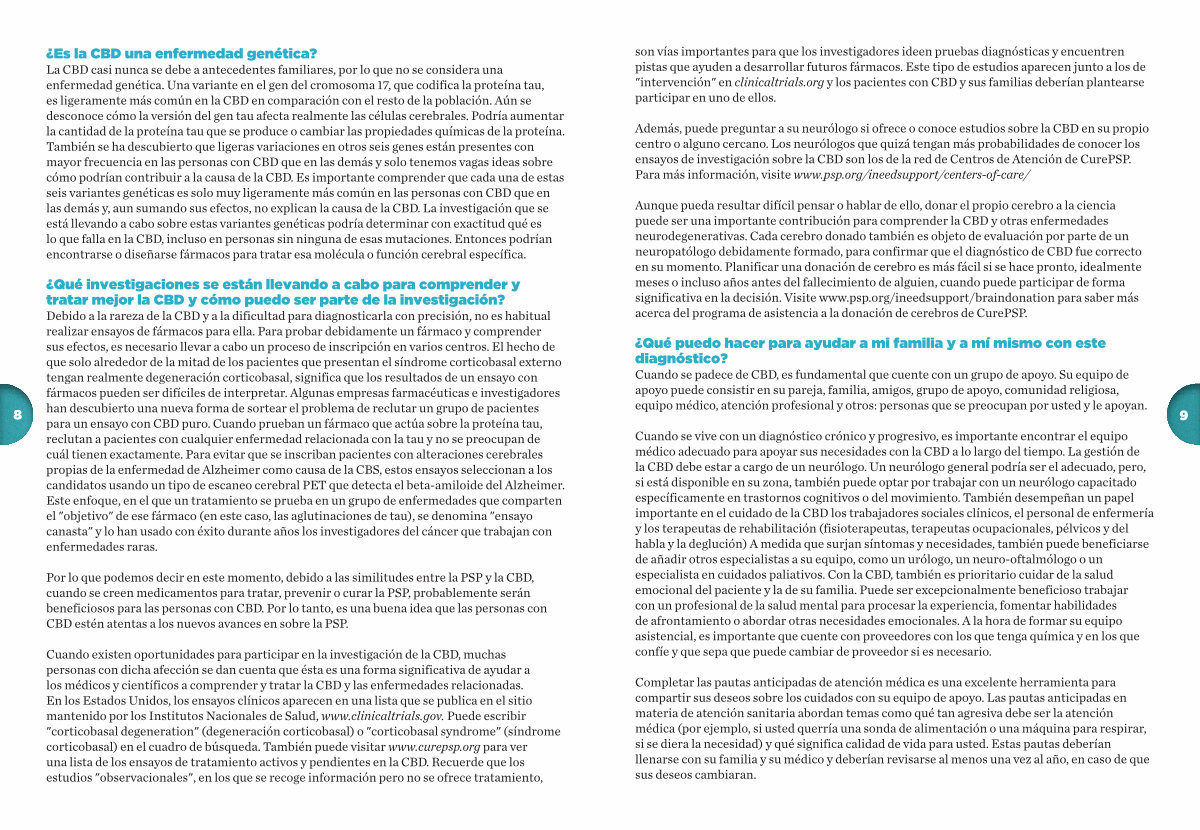 ¿Es la CBD una enfermedad genética?
La CBD casi nunca se debe a antecedentes familiares, por lo que no se considera una enfermedad genética. Una variante en el gen del cromosoma 17, que codifica la proteína tau, es ligeramente más común en la CBD en comparación con el resto de la población. Aún se desconoce cómo la versión del gen tau afecta realmente las células cerebrales. Podría aumentar la cantidad de la proteína tau que se produce o cambiar las propiedades químicas de la proteína. También se ha descubierto que ligeras variaciones en otros seis genes están presentes con mayor frecuencia en las personas con CBD que en las demás y solo tenemos vagas ideas sobre cómo podrían contribuir a la causa de la CBD. Es importante comprender que cada una de estas seis variantes genéticas es solo muy ligeramente más común en las personas con CBD que en las demás y, aun sumando sus efectos, no explican la causa de la CBD. La investigación que se está llevando a cabo sobre estas variantes genéticas podría determinar con exactitud qué es lo que falla en la CBD, incluso en personas sin ninguna de esas mutaciones. Entonces podrían encontrarse o diseñarse fármacos para tratar esa molécula o función cerebral específica.

¿Qué investigaciones se están llevando a cabo para comprender y tratar mejor la CBD y cómo puedo ser parte de la investigación?
Debido a la rareza de la CBD y a la dificultad para diagnosticarla con precisión, no es habitual realizar ensayos de fármacos para ella. Para probar debidamente un fármaco y comprender sus efectos, es necesario llevar a cabo un proceso de inscripción en varios centros. El hecho de que solo alrededor de la mitad de los pacientes que presentan el síndrome corticobasal externo tengan realmente degeneración corticobasal, significa que los resultados de un ensayo con fármacos pueden ser difíciles de interpretar. Algunas empresas farmacéuticas e investigadores han descubierto una nueva forma de sortear el problema de reclutar un grupo de pacientes para un ensayo con CBD puro. Cuando prueban un fármaco que actúa sobre la proteína tau, reclutan a pacientes con cualquier enfermedad relacionada con la tau y no se preocupan de cuál tienen exactamente. Para evitar que se inscriban pacientes con alteraciones cerebrales propias de la enfermedad de Alzheimer como causa de la CBS, estos ensayos seleccionan a los candidatos usando un tipo de escaneo cerebral PET que detecta el beta-amiloide del Alzheimer. Este enfoque, en el que un tratamiento se prueba en un grupo de enfermedades que comparten el "objetivo" de ese fármaco (en este caso, las aglutinaciones de tau), se denomina "ensayo canasta" y lo han usado con éxito durante años los investigadores del cáncer que trabajan con enfermedades raras.

Por lo que podemos decir en este momento, debido a las similitudes entre la PSP y la CBD, cuando se creen medicamentos para tratar, prevenir o curar la PSP, probablemente serán beneficiosos para las personas con CBD. Por lo tanto, es una buena idea que las personas con CBD estén atentas a los nuevos avances en sobre la PSP.

Cuando existen oportunidades para participar en la investigación de la CBD, muchas personas con dicha afección se dan cuenta que ésta es una forma significativa de ayudar a los médicos y científicos a comprender y tratar la CBD y las enfermedades relacionadas. En los Estados Unidos, los ensayos clínicos aparecen en una lista que se publica en el sitio mantenido por los Institutos Nacionales de Salud, www.clinicaltrials.gov. Puede escribir "corticobasal degeneration" (degeneración corticobasal) o "corticobasal syndrome" (síndrome corticobasal) en el cuadro de búsqueda. También puede visitar www.curepsp.org para ver una lista de los ensayos de tratamiento activos y pendientes en la CBD. Recuerde que los estudios "observacionales", en los que se recoge información pero no se ofrece tratamiento,

8

son vías importantes para que los investigadores ideen pruebas diagnósticas y encuentren pistas que ayuden a desarrollar futuros fármacos. Este tipo de estudios aparecen junto a los de "intervención" en clinicaltrials.org y los pacientes con CBD y sus familias deberían plantearse participar en uno de ellos.

Además, puede preguntar a su neurólogo si ofrece o conoce estudios sobre la CBD en su propio centro o alguno cercano. Los neurólogos que quizá tengan más probabilidades de conocer los ensayos de investigación sobre la CBD son los de la red de Centros de Atención de CurePSP. Para más información, visite www.psp.org/ineedsupport/centers-of-care/

Aunque pueda resultar difícil pensar o hablar de ello, donar el propio cerebro a la ciencia puede ser una importante contribución para comprender la CBD y otras enfermedades neurodegenerativas. Cada cerebro donado también es objeto de evaluación por parte de un neuropatólogo debidamente formado, para confirmar que el diagnóstico de CBD fue correcto en su momento. Planificar una donación de cerebro es más fácil si se hace pronto, idealmente meses o incluso años antes del fallecimiento de alguien, cuando puede participar de forma significativa en la decisión. Visite www.psp.org/ineedsupport/braindonation para saber más acerca del programa de asistencia a la donación de cerebros de CurePSP.

¿Qué puedo hacer para ayudar a mi familia y a mí mismo con este diagnóstico?
Cuando se padece de CBD, es fundamental que cuente con un grupo de apoyo. Su equipo de apoyo puede consistir en su pareja, familia, amigos, grupo de apoyo, comunidad religiosa, equipo médico, atención profesional y otros: personas que se preocupan por usted y le apoyan.

Cuando se vive con un diagnóstico crónico y progresivo, es importante encontrar el equipo médico adecuado para apoyar sus necesidades con la CBD a lo largo del tiempo. La gestión de la CBD debe estar a cargo de un neurólogo. Un neurólogo general podría ser el adecuado, pero, si está disponible en su zona, también puede optar por trabajar con un neurólogo capacitado específicamente en trastornos cognitivos o del movimiento. También desempeñan un papel importante en el cuidado de la CBD los trabajadores sociales clínicos, el personal de enfermería y los terapeutas de rehabilitación (fisioterapeutas, terapeutas ocupacionales, pélvicos y del habla y la deglución) A medida que surjan síntomas y necesidades, también puede beneficiarse de añadir otros especialistas a su equipo, como un urólogo, un neuro-oftalmólogo o un especialista en cuidados paliativos. Con la CBD, también es prioritario cuidar de la salud emocional del paciente y la de su familia. Puede ser excepcionalmente beneficioso trabajar con un profesional de la salud mental para procesar la experiencia, fomentar habilidades de afrontamiento o abordar otras necesidades emocionales. A la hora de formar su equipo asistencial, es importante que cuente con proveedores con los que tenga química y en los que confíe y que sepa que puede cambiar de proveedor si es necesario.

Completar las pautas anticipadas de atención médica es una excelente herramienta para compartir sus deseos sobre los cuidados con su equipo de apoyo. Las pautas anticipadas en materia de atención sanitaria abordan temas como qué tan agresiva debe ser la atención médica (por ejemplo, si usted querría una sonda de alimentación o una máquina para respirar, si se diera la necesidad) y qué significa calidad de vida para usted. Estas pautas deberían llenarse con su familia y su médico y deberían revisarse al menos una vez al año, en caso de que sus deseos cambiaran.

9